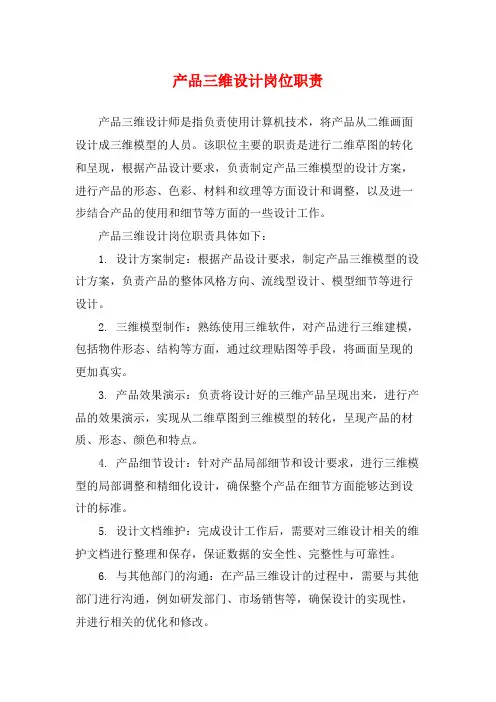 产品三维设计岗位职责

产品三维设计师是指负责使用计算机技术，将产品从二维画面设计成三维模型的人员。该职位主要的职责是进行二维草图的转化和呈现，根据产品设计要求，负责制定产品三维模型的设计方案，进行产品的形态、色彩、材料和纹理等方面设计和调整，以及进一步结合产品的使用和细节等方面的一些设计工作。

产品三维设计岗位职责具体如下：

1. 设计方案制定：根据产品设计要求，制定产品三维模型的设计方案，负责产品的整体风格方向、流线型设计、模型细节等进行设计。

2. 三维模型制作：熟练使用三维软件，对产品进行三维建模，包括物件形态、结构等方面，通过纹理贴图等手段，将画面呈现的更加真实。

3. 产品效果演示：负责将设计好的三维产品呈现出来，进行产品的效果演示，实现从二维草图到三维模型的转化，呈现产品的材质、形态、颜色和特点。

4. 产品细节设计：针对产品局部细节和设计要求，进行三维模型的局部调整和精细化设计，确保整个产品在细节方面能够达到设计的标准。

5. 设计文档维护：完成设计工作后，需要对三维设计相关的维护文档进行整理和保存，保证数据的安全性、完整性与可靠性。

6. 与其他部门的沟通：在产品三维设计的过程中，需要与其他部门进行沟通，例如研发部门、市场销售等，确保设计的实现性，并进行相关的优化和修改。